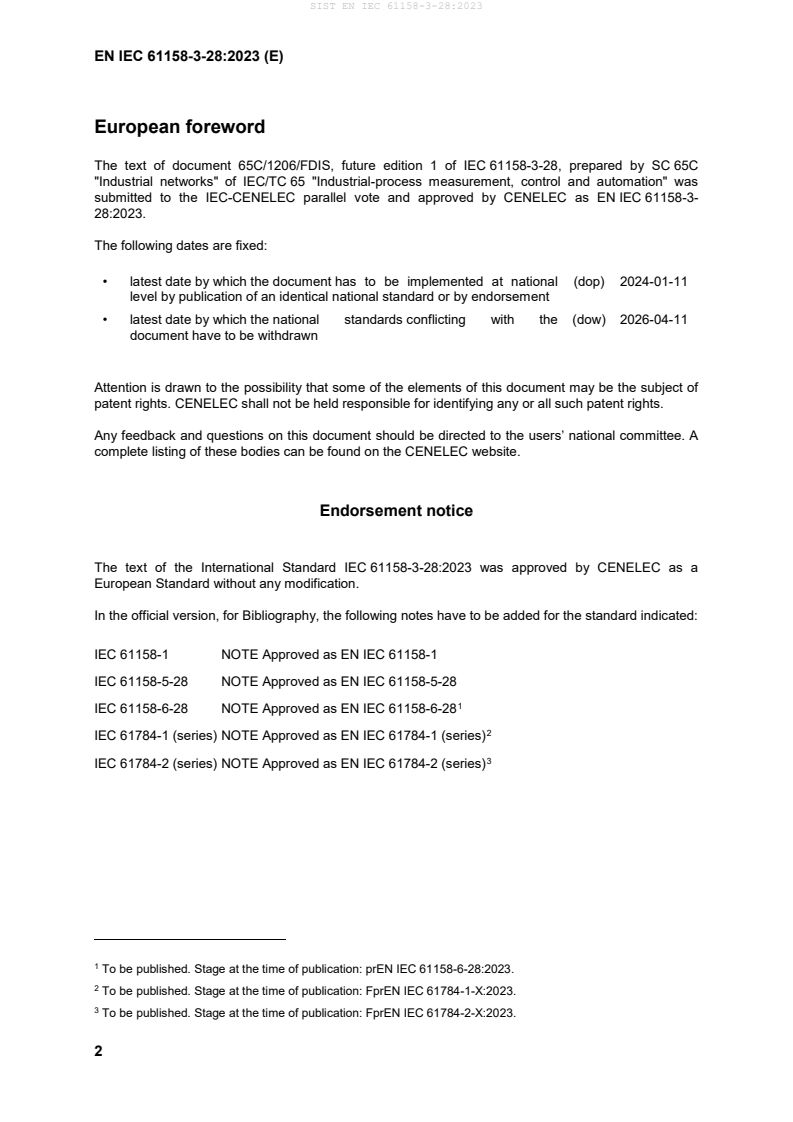 SIST EN IEC 61158-3-28:2023

EN IEC 61158-3-28:2023 (E)

European foreword

The text of document 65C/1206/FDIS, future edition 1 of IEC 61158-3-28, prepared by SC 65C "Industrial networks" of IEC/TC 65 "Industrial-process measurement, control and automation" was submitted to the IEC-CENELEC parallel vote and approved by CENELEC as EN IEC 61158-3-28:2023.

The following dates are fixed:

• latest date by which the document has to be implemented at national level by publication of an identical national standard or by endorsement (dop) 2024-01-11

• latest date by which the national standards conflicting with the document have to be withdrawn (dow) 2026-04-11

Attention is drawn to the possibility that some of the elements of this document may be the subject of patent rights. CENELEC shall not be held responsible for identifying any or all such patent rights.

Any feedback and questions on this document should be directed to the users' national committee. A complete listing of these bodies can be found on the CENELEC website.

Endorsement notice

The text of the International Standard IEC 61158-3-28:2023 was approved by CENELEC as a European Standard without any modification.

In the official version, for Bibliography, the following notes have to be added for the standard indicated:

IEC 61158-1 NOTE Approved as EN IEC 61158-1

IEC 61158-5-28 NOTE Approved as EN IEC 61158-5-28

IEC 61158-6-28 NOTE Approved as EN IEC 61158-6-28$^1$

IEC 61784-1 (series) NOTE Approved as EN IEC 61784-1 (series)$^2$

IEC 61784-2 (series) NOTE Approved as EN IEC 61784-2 (series)$^3$

$^1$ To be published. Stage at the time of publication: prEN IEC 61158-6-28:2023.

$^2$ To be published. Stage at the time of publication: FprEN IEC 61784-1-X:2023.

$^3$ To be published. Stage at the time of publication: FprEN IEC 61784-2-X:2023.

2